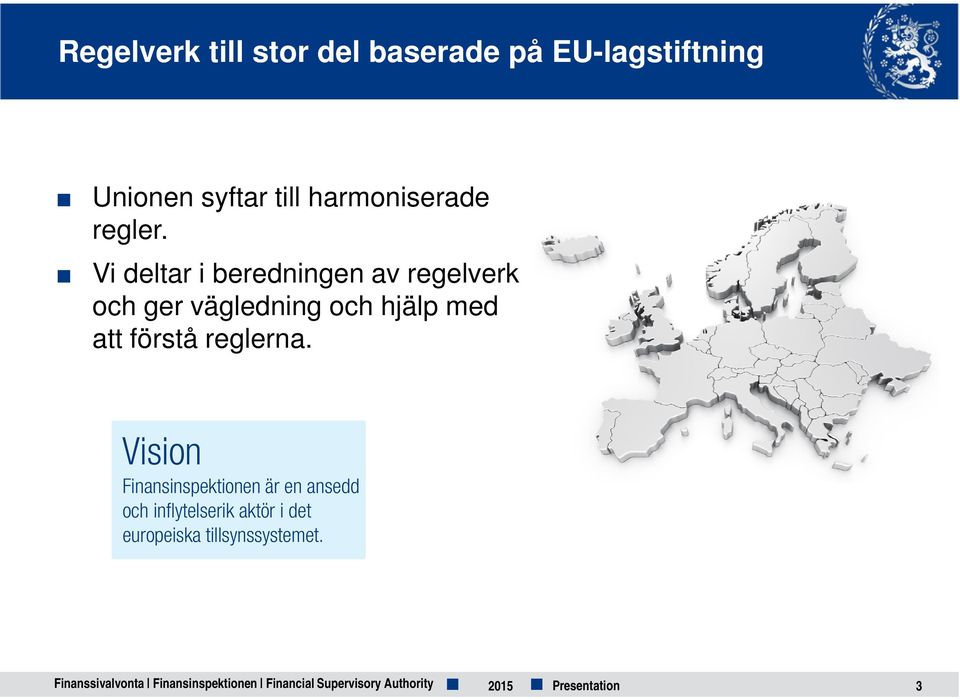 Regelverk till stor del baserade på EU-lagstiftning

Unionen syftar till harmoniserade regler.

Vi deltar i beredningen av regelverk och ger vägledning och hjälp med att förstå reglerna.

Vision
Finansinspektionen är en ansedd och inflytelserik aktör i det europeiska tillsynssystemet.

Finanssivalvonta | Finansinspektionen | Financial Supervisory Authority 2015 Presentation 3